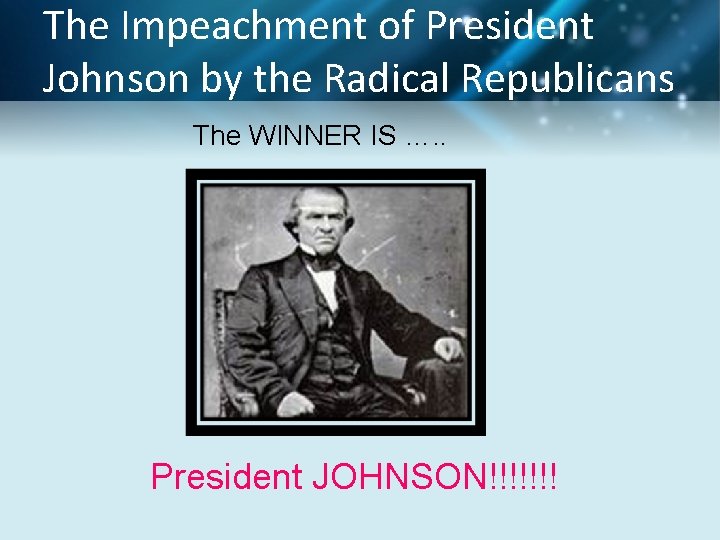 The Impeachment of President Johnson by the Radical Republicans

The WINNER IS …..

President JOHNSON!!!!!!!